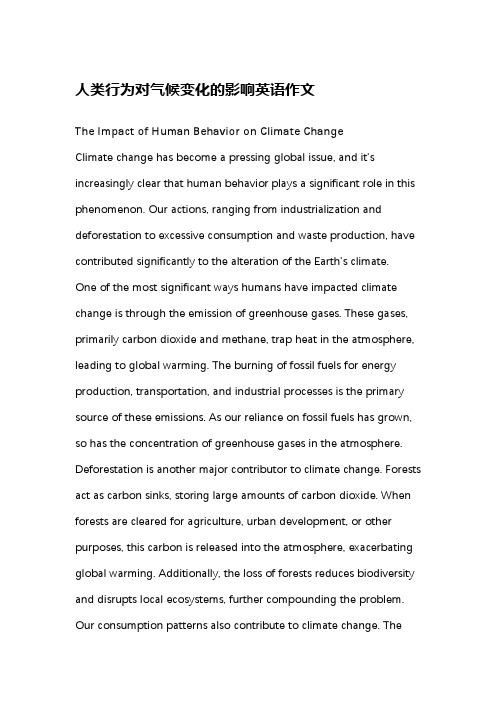 人类行为对气候变化的影响英语作文

The Impact of Human Behavior on Climate Change

Climate change has become a pressing global issue, and it's increasingly clear that human behavior plays a significant role in this phenomenon. Our actions, ranging from industrialization and deforestation to excessive consumption and waste production, have contributed significantly to the alteration of the Earth's climate.

One of the most significant ways humans have impacted climate change is through the emission of greenhouse gases. These gases, primarily carbon dioxide and methane, trap heat in the atmosphere, leading to global warming. The burning of fossil fuels for energy production, transportation, and industrial processes is the primary source of these emissions. As our reliance on fossil fuels has grown, so has the concentration of greenhouse gases in the atmosphere.

Deforestation is another major contributor to climate change. Forests act as carbon sinks, storing large amounts of carbon dioxide. When forests are cleared for agriculture, urban development, or other purposes, this carbon is released into the atmosphere, exacerbating global warming. Additionally, the loss of forests reduces biodiversity and disrupts local ecosystems, further compounding the problem.

Our consumption patterns also contribute to climate change. The